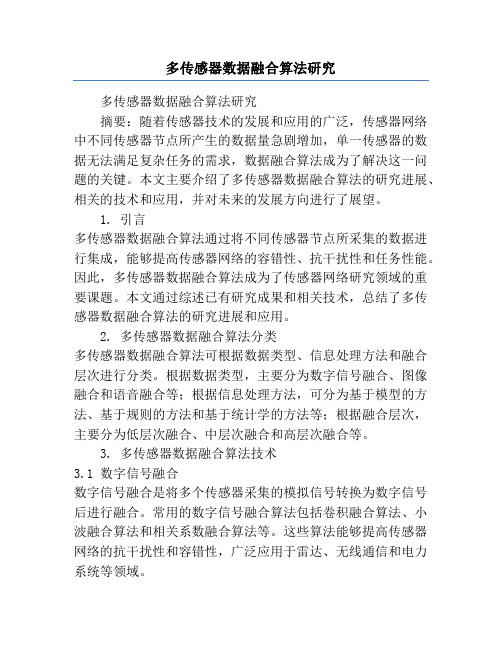 多传感器数据融合算法研究

多传感器数据融合算法研究

摘要：随着传感器技术的发展和应用的广泛，传感器网络中不同传感器节点所产生的数据量急剧增加，单一传感器的数据无法满足复杂任务的需求，数据融合算法成为了解决这一问题的关键。本文主要介绍了多传感器数据融合算法的研究进展、相关的技术和应用，并对未来的发展方向进行了展望。

1. 引言

多传感器数据融合算法通过将不同传感器节点所采集的数据进行集成，能够提高传感器网络的容错性、抗干扰性和任务性能。因此，多传感器数据融合算法成为了传感器网络研究领域的重要课题。本文通过综述已有研究成果和相关技术，总结了多传感器数据融合算法的研究进展和应用。

2. 多传感器数据融合算法分类

多传感器数据融合算法可根据数据类型、信息处理方法和融合层次进行分类。根据数据类型，主要分为数字信号融合、图像融合和语音融合等；根据信息处理方法，可分为基于模型的方法、基于规则的方法和基于统计学的方法等；根据融合层次，主要分为低层次融合、中层次融合和高层次融合等。

3. 多传感器数据融合算法技术

3.1 数字信号融合

数字信号融合是将多个传感器采集的模拟信号转换为数字信号后进行融合。常用的数字信号融合算法包括卷积融合算法、小波融合算法和相关系数融合算法等。这些算法能够提高传感器网络的抗干扰性和容错性，广泛应用于雷达、无线通信和电力系统等领域。